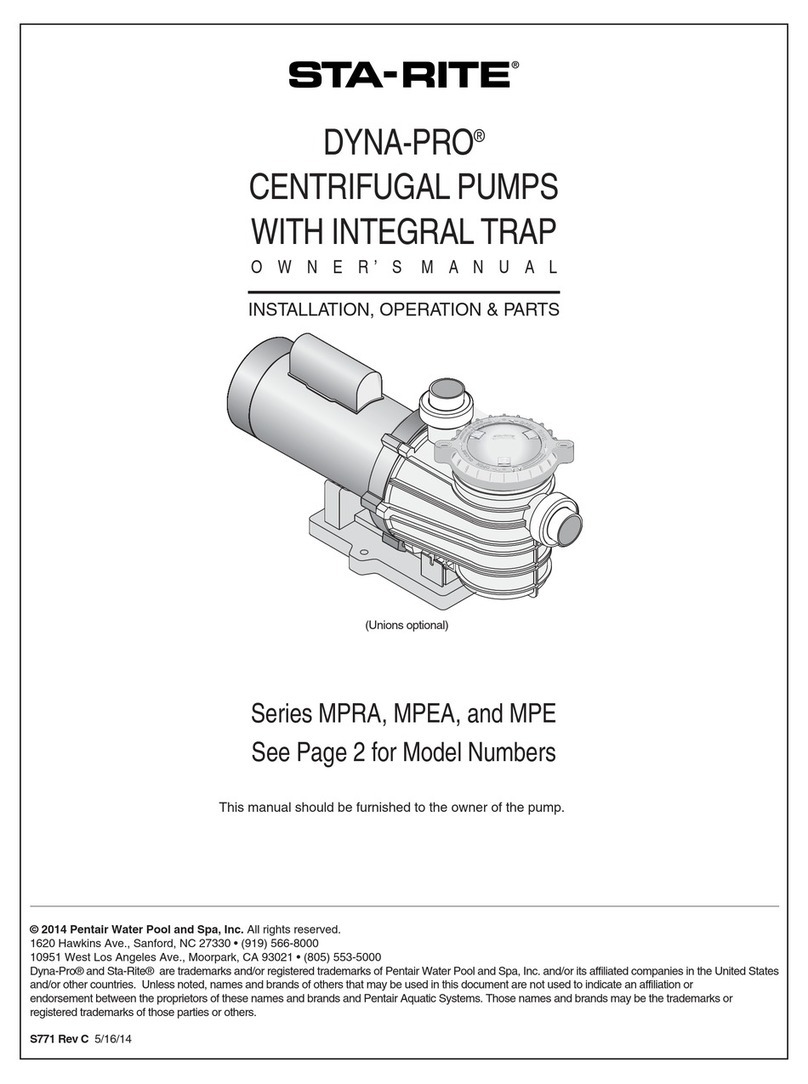 STA-RITE®

DYNA-PRO®
CENTRIFUGAL PUMPS
WITH INTEGRAL TRAP
OWNER'S MANUAL

INSTALLATION, OPERATION & PARTS

(Unions optional)

Series MPRA, MPEA, and MPE
See Page 2 for Model Numbers

This manual should be furnished to the owner of the pump.

© 2014 Pentair Water Pool and Spa, Inc. All rights reserved.
1620 Hawkins Ave., Sanford, NC 27330 • (919) 566-8000
10951 West Los Angeles Ave., Moorpark, CA 93021 • (805) 553-5000
Dyna-Pro® and Sta-Rite® are trademarks and/or registered trademarks of Pentair Water Pool and Spa, Inc. and/or its affiliated companies in the United States and/or other countries. Unless noted, names and brands of others that may be used in this document are not used to indicate an affiliation or endorsement between the proprietors of these names and brands and Pentair Aquatic Systems. Those names and brands may be the trademarks or registered trademarks of those parties or others.

S771 Rev C 5/16/14